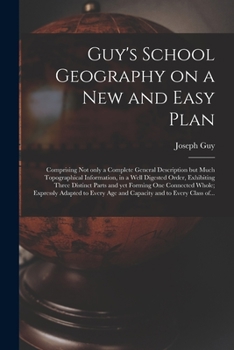 Guy's School Geography on a New and Easy Plan

Joseph Guy

Comprising Not only a Complete General Description but Much Topographical Information, in a Well Digested Order, Exhibiting Three Distinct Parts and yet Forming One Connected Whole; Expressly Adapted to Every Age and Capacity and to Every Class of...